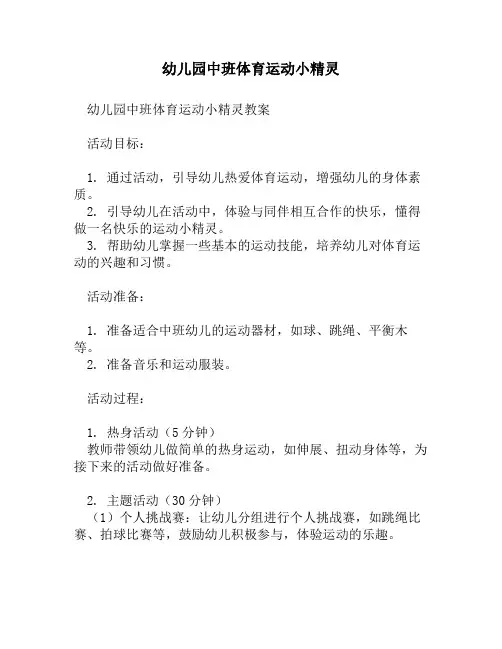 幼儿园中班体育运动小精灵

幼儿园中班体育运动小精灵教案

活动目标：

1. 通过活动，引导幼儿热爱体育运动，增强幼儿的身体素质。
2. 引导幼儿在活动中，体验与同伴相互合作的快乐，懂得做一名快乐的运动小精灵。
3. 帮助幼儿掌握一些基本的运动技能，培养幼儿对体育运动的兴趣和习惯。

活动准备：

1. 准备适合中班幼儿的运动器材，如球、跳绳、平衡木等。
2. 准备音乐和运动服装。

活动过程：

1. 热身活动（5 分钟）
教师带领幼儿做简单的热身运动，如伸展、扭动身体等，为接下来的活动做好准备。

2. 主题活动（30 分钟）
（1）个人挑战赛：让幼儿分组进行个人挑战赛，如跳绳比赛、拍球比赛等，鼓励幼儿积极参与，体验运动的乐趣。